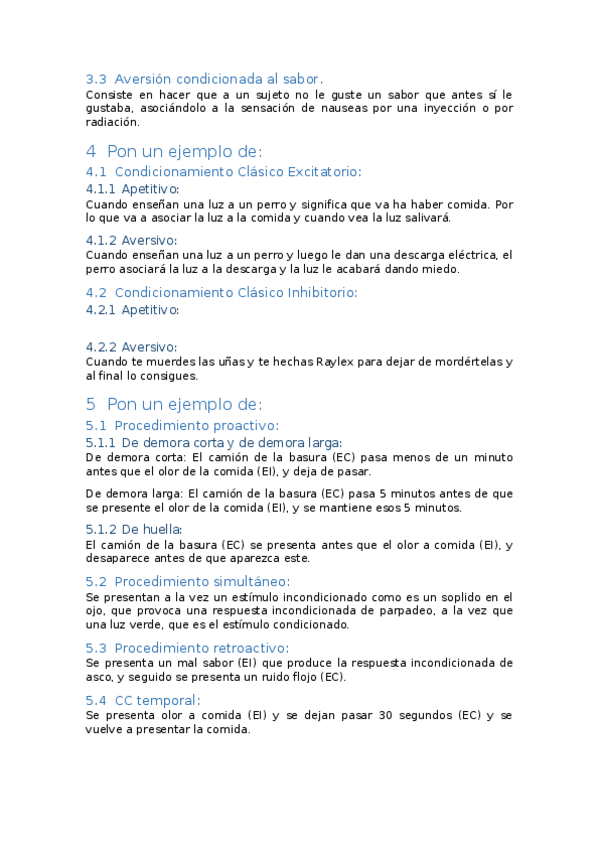 3.3 Aversión condicionada al sabor.
Consiste en hacer que a un sujeto no le guste un sabor que antes sí le gustaba, asociándolo a la sensación de nauseas por una inyección o por radiación.

4 Pon un ejemplo de:

4.1 Condicionamiento Clásico Excitatorio:

4.1.1 Apetitivo:
Cuando enseñan una luz a un perro y significa que va ha haber comida. Por lo que va a asociar la luz a la comida y cuando vea la luz salivará.

4.1.2 Aversivo:
Cuando enseñan una luz a un perro y luego le dan una descarga eléctrica, el perro asociará la luz a la descarga y la luz le acabará dando miedo.

4.2 Condicionamiento Clásico Inhibitorio:

4.2.1 Apetitivo:

4.2.2 Aversivo:
Cuando te muerdes las uñas y te hechas Raylex para dejar de mordértelas y al final lo consigues.

5 Pon un ejemplo de:

5.1 Procedimiento proactivo:

5.1.1 De demora corta y de demora larga:
De demora corta: El camión de la basura (EC) pasa menos de un minuto antes que el olor de la comida (EI), y deja de pasar.

De demora larga: El camión de la basura (EC) pasa 5 minutos antes de que se presente el olor de la comida (EI), y se mantiene esos 5 minutos.

5.1.2 De huella:
El camión de la basura (EC) se presenta antes que el olor a comida (EI), y desaparece antes de que aparezca este.

5.2 Procedimiento simultáneo:
Se presentan a la vez un estímulo incondicionado como es un soplido en el ojo, que provoca una respuesta incondicionada de parpadeo, a la vez que una luz verde, que es el estímulo condicionado.

5.3 Procedimiento retroactivo:
Se presenta un mal sabor (EI) que produce la respuesta incondicionada de asco, y seguido se presenta un ruido flojo (EC).

5.4 CC temporal:
Se presenta olor a comida (EI) y se dejan pasar 30 segundos (EC) y se vuelve a presentar la comida.